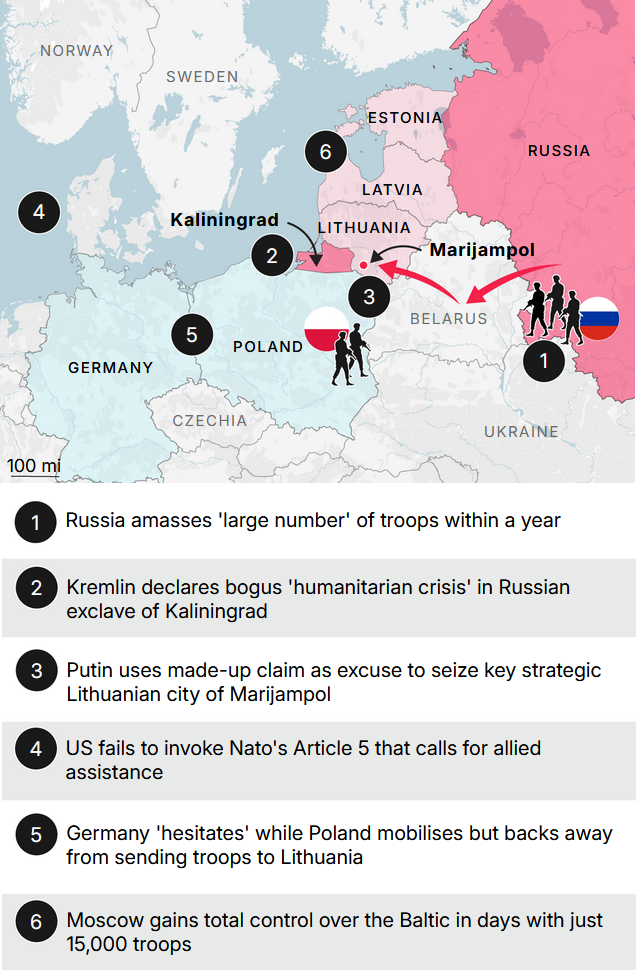 NORWAY
SWEDEN
ESTONIA
RUSSIA
6
LATVIA
4
Kaliningrad
LITHUANIA
2
Marijampol
3
BELARUS
5
POLAND
GERMANY
1
CZECHIA
UKRAINE
100 mi

1 Russia amasses 'large number' of troops within a year

2 Kremlin declares bogus 'humanitarian crisis' in Russian exclave of Kaliningrad

3 Putin uses made-up claim as excuse to seize key strategic Lithuanian city of Marijampol

4 US fails to invoke Nato's Article 5 that calls for allied assistance

5 Germany 'hesitates' while Poland mobilises but backs away from sending troops to Lithuania

6 Moscow gains total control over the Baltic in days with just 15,000 troops